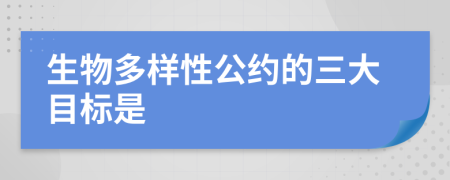 生物多样性公约的三大目标是